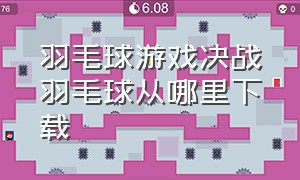 76
6.08
0

羽毛球游戏决战羽毛球从哪里下载